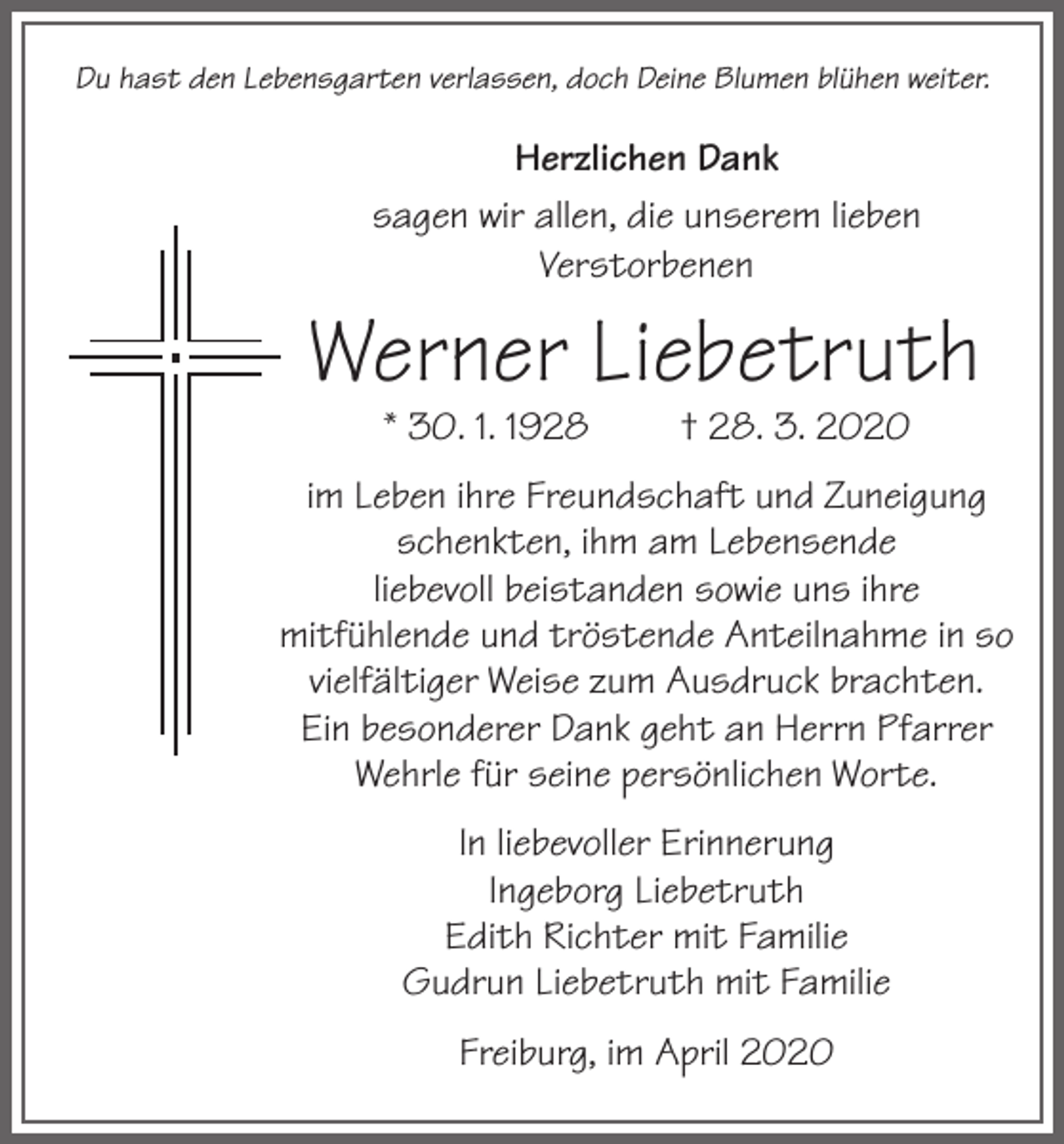 Du hast den Lebensgarten verlassen, doch Deine Blumen blühen weiter.

Herzlichen Dank
sagen wir allen, die unserem lieben Verstorbenen

Werner Liebetruth

* 30. 1. 1928 † 28. 3. 2020

im Leben ihre Freundschaft und Zuneigung schenkten, ihm am Lebensende liebevoll beistanden sowie uns ihre mitfühlende und tröstende Anteilnahme in so vielfältiger Weise zum Ausdruck brachten. Ein besonderer Dank geht an Herrn Pfarrer Wehrle für seine persönlichen Worte.

In liebevoller Erinnerung
Ingeborg Liebetruth
Edith Richter mit Familie
Gudrun Liebetruth mit Familie

Freiburg, im April 2020